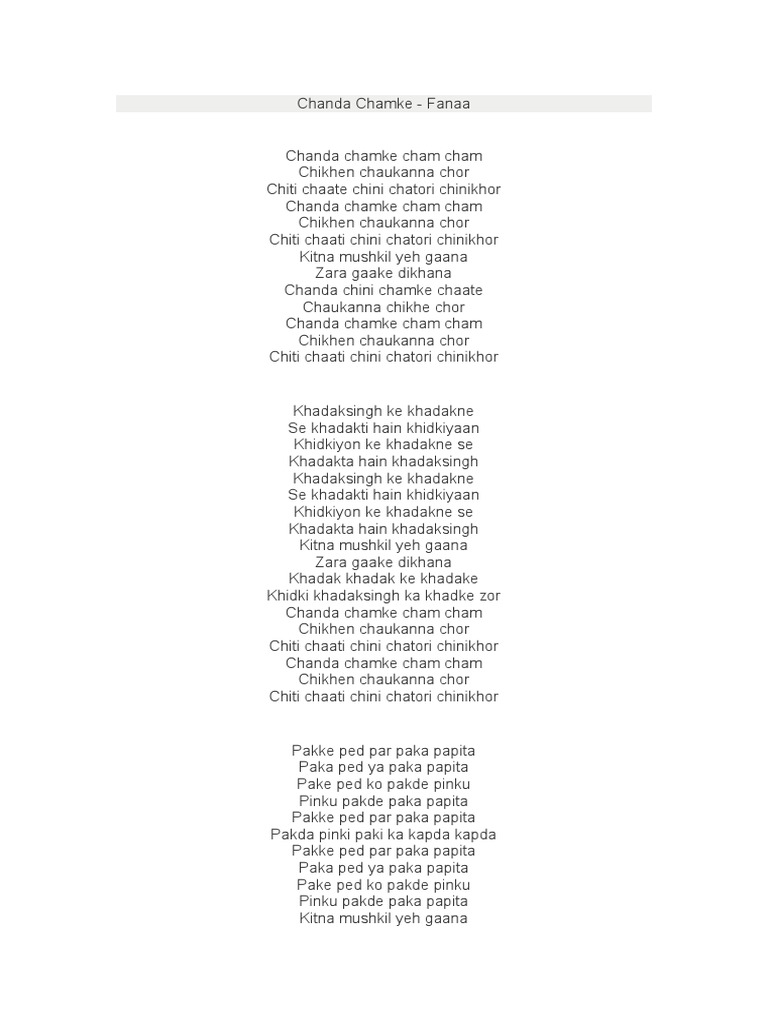 Chanda Chamke - Fanaa

Chanda chamke cham cham
Chikhen chaukanna chor
Chiti chaate chini chatori chinikhor
Chanda chamke cham cham
Chikhen chaukanna chor
Chiti chaati chini chatori chinikhor
Kitna mushkil yeh gaana
Zara gaake dikhana
Chanda chini chamke chaate
Chaukanna chikhe chor
Chanda chamke cham cham
Chikhen chaukanna chor
Chiti chaati chini chatori chinikhor

Khadaksingh ke khadakne
Se khadakti hain khidkiyaan
Khidkiyon ke khadakne se
Khadakta hain khadaksingh
Khadaksingh ke khadakne
Se khadakti hain khidkiyaan
Khidkiyon ke khadakne se
Khadakta hain khadaksingh
Kitna mushkil yeh gaana
Zara gaake dikhana
Khadak khadak ke khadake
Khidki khadaksingh ka khadke zor
Chanda chamke cham cham
Chikhen chaukanna chor
Chiti chaati chini chatori chinikhor
Chanda chamke cham cham
Chikhen chaukanna chor
Chiti chaati chini chatori chinikhor

Pakke ped par paka papita
Paka ped ya paka papita
Pake ped ko pakde pinku
Pinku pakde paka papita
Pakke ped par paka papita
Pakda pinki paki ka kapda kapda
Pakke ped par paka papita
Paka ped ya paka papita
Pake ped ko pakde pinku
Pinku pakde paka papita
Kitna mushkil yeh gaana